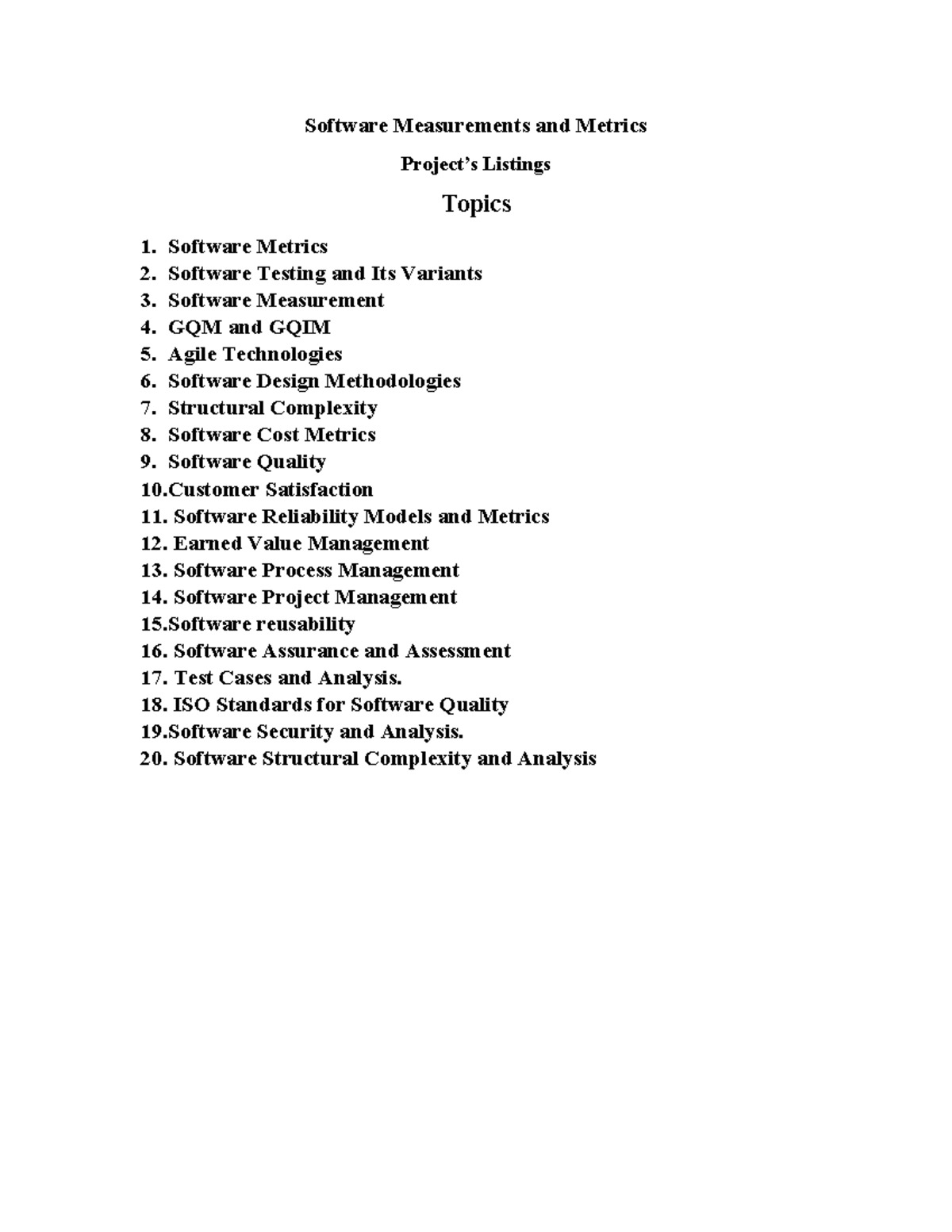 Software Measurements and Metrics

Project's Listings

Topics

1. Software Metrics
2. Software Testing and Its Variants
3. Software Measurement
4. GQM and GQIM
5. Agile Technologies
6. Software Design Methodologies
7. Structural Complexity
8. Software Cost Metrics
9. Software Quality
10.Customer Satisfaction
11. Software Reliability Models and Metrics
12. Earned Value Management
13. Software Process Management
14. Software Project Management
15.Software reusability
16. Software Assurance and Assessment
17. Test Cases and Analysis.
18. ISO Standards for Software Quality
19.Software Security and Analysis.
20. Software Structural Complexity and Analysis